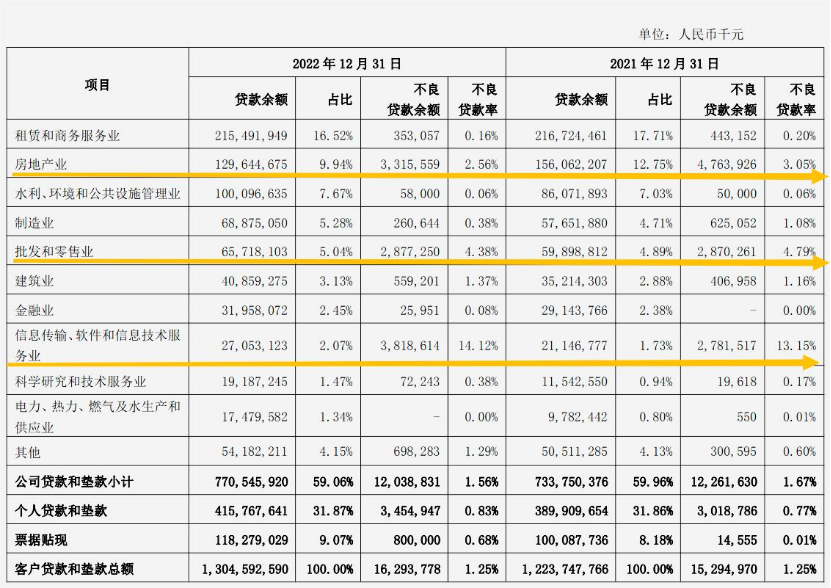 单位：人民币千元

| 项目 | 2022年12月31日 | | | | 2021年12月31日 | | | |
|---|---|---|---|---|---|---|---|---|
| | 贷款余额 | 占比 | 不良贷款余额 | 不良贷款率 | 贷款余额 | 占比 | 不良贷款余额 | 不良贷款率 |
| 租赁和商务服务业 | 215,491,949 | 16.52% | 353,057 | 0.16% | 216,724,461 | 17.71% | 443,152 | 0.20% |
| 房地产业 | 129,644,675 | 9.94% | 3,315,559 | 2.56% | 156,062,207 | 12.75% | 4,763,926 | 3.05% |
| 水利、环境和公共设施管理业 | 100,096,635 | 7.67% | 58,000 | 0.06% | 86,071,893 | 7.03% | 50,000 | 0.06% |
| 制造业 | 68,875,050 | 5.28% | 260,644 | 0.38% | 57,651,880 | 4.71% | 625,052 | 1.08% |
| 批发和零售业 | 65,718,103 | 5.04% | 2,877,250 | 4.38% | 59,898,812 | 4.89% | 2,870,261 | 4.79% |
| 建筑业 | 40,859,275 | 3.13% | 559,201 | 1.37% | 35,214,303 | 2.88% | 406,958 | 1.16% |
| 金融业 | 31,958,072 | 2.45% | 25,951 | 0.08% | 29,143,766 | 2.38% | - | 0.00% |
| 信息传输、软件和信息技术服务业 | 27,053,123 | 2.07% | 3,818,614 | 14.12% | 21,146,777 | 1.73% | 2,781,517 | 13.15% |
| 科学研究和技术服务业 | 19,187,245 | 1.47% | 72,243 | 0.38% | 11,542,550 | 0.94% | 19,618 | 0.17% |
| 电力、热力、燃气及水生产和供应业 | 17,479,582 | 1.34% | - | 0.00% | 9,782,442 | 0.80% | 550 | 0.01% |
| 其他 | 54,182,211 | 4.15% | 698,283 | 1.29% | 50,511,285 | 4.13% | 300,595 | 0.60% |
| 公司贷款和垫款小计 | 770,545,920 | 59.06% | 12,038,831 | 1.56% | 733,750,376 | 59.96% | 12,261,630 | 1.67% |
| 个人贷款和垫款 | 415,767,641 | 31.87% | 3,454,947 | 0.83% | 389,909,654 | 31.86% | 3,018,786 | 0.77% |
| 票据贴现 | 118,279,029 | 9.07% | 800,000 | 0.68% | 100,087,736 | 8.18% | 14,555 | 0.01% |
| 客户贷款和垫款总额 | 1,304,592,590 | 100.00% | 16,293,778 | 1.25% | 1,223,747,766 | 100.00% | 15,294,970 | 1.25% |